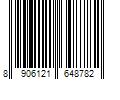 8 906121 648782